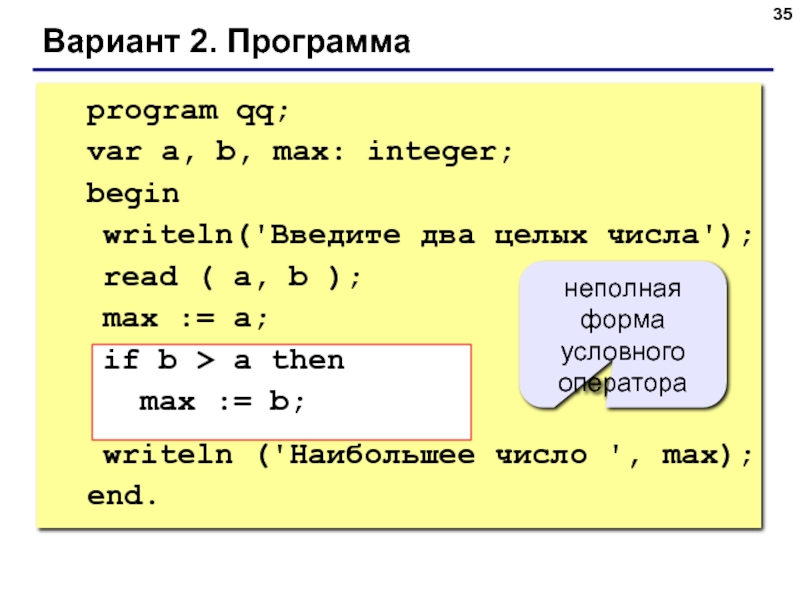 35

Вариант 2. Программа

program qq;
var a, b, max: integer;
begin
 writeln('Введите два целых числа');
 read ( a, b );
 max := a;
 if b > a then
   max := b;
 writeln ('Наибольшее число ', max);
end.

неполная форма условного оператора